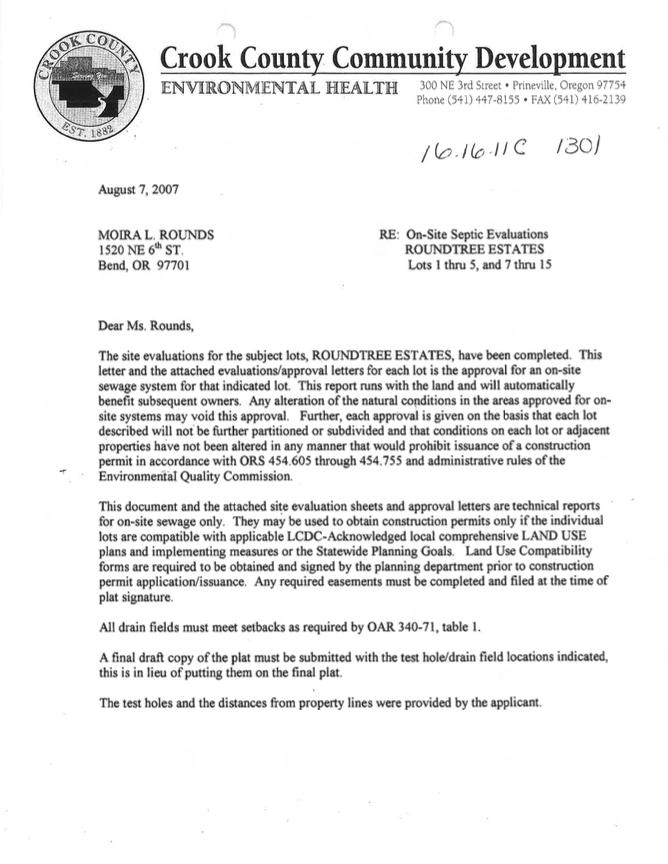 CROOK COUNTY
EST. 1882

Crook County Community Development
ENVIRONMENTAL HEALTH 300 NE 3rd Street • Prineville, Oregon 97754
Phone (541) 447-8155 • FAX (541) 416-2139

16.16.11C 1301

August 7, 2007

MOIRA L. ROUNDS
1520 NE 6$^{th}$ ST.
Bend, OR 97701

RE: On-Site Septic Evaluations
ROUNDTREE ESTATES
Lots 1 thru 5, and 7 thru 15

Dear Ms. Rounds,

The site evaluations for the subject lots, ROUNDTREE ESTATES, have been completed. This letter and the attached evaluations/approval letters for each lot is the approval for an on-site sewage system for that indicated lot. This report runs with the land and will automatically benefit subsequent owners. Any alteration of the natural conditions in the areas approved for on-site systems may void this approval. Further, each approval is given on the basis that each lot described will not be further partitioned or subdivided and that conditions on each lot or adjacent properties have not been altered in any manner that would prohibit issuance of a construction permit in accordance with ORS 454.605 through 454.755 and administrative rules of the Environmental Quality Commission.

This document and the attached site evaluation sheets and approval letters are technical reports for on-site sewage only. They may be used to obtain construction permits only if the individual lots are compatible with applicable LCDC-Acknowledged local comprehensive LAND USE plans and implementing measures or the Statewide Planning Goals. Land Use Compatibility forms are required to be obtained and signed by the planning department prior to construction permit application/issuance. Any required easements must be completed and filed at the time of plat signature.

All drain fields must meet setbacks as required by OAR 340-71, table 1.

A final draft copy of the plat must be submitted with the test hole/drain field locations indicated, this is in lieu of putting them on the final plat.

The test holes and the distances from property lines were provided by the applicant.